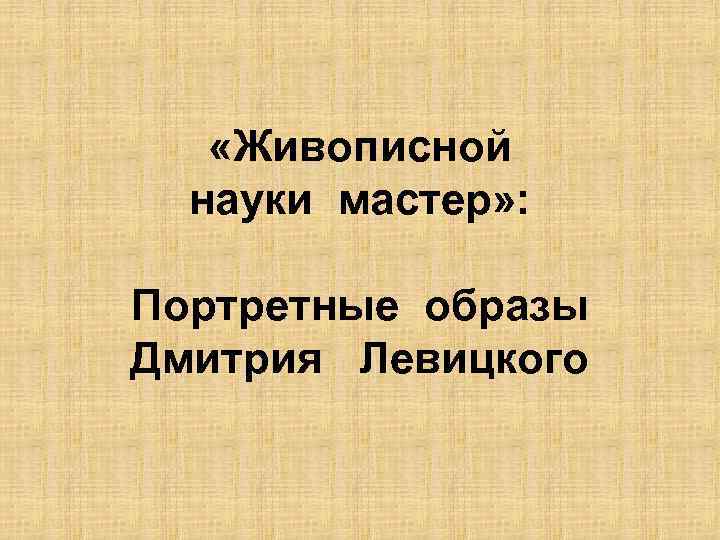 «Живописной науки мастер»:

Портретные образы Дмитрия Левицкого